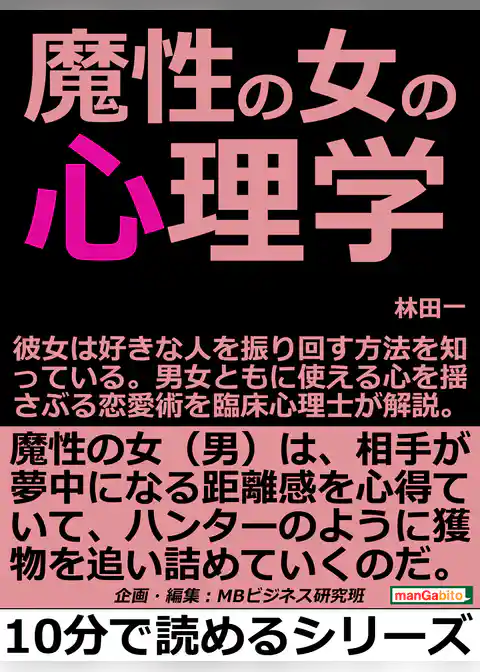 魔性の女の心理学

林田一

彼女は好きな人を振り回す方法を知っている。男女ともに使える心を揺さぶる恋愛術を臨床心理士が解説。

魔性の女（男）は、相手が夢中になる距離感を心得ていて、ハンターのように獲物を追い詰めていくのだ。

企画・編集：MBビジネス研究班

manGabito

10分で読めるシリーズ